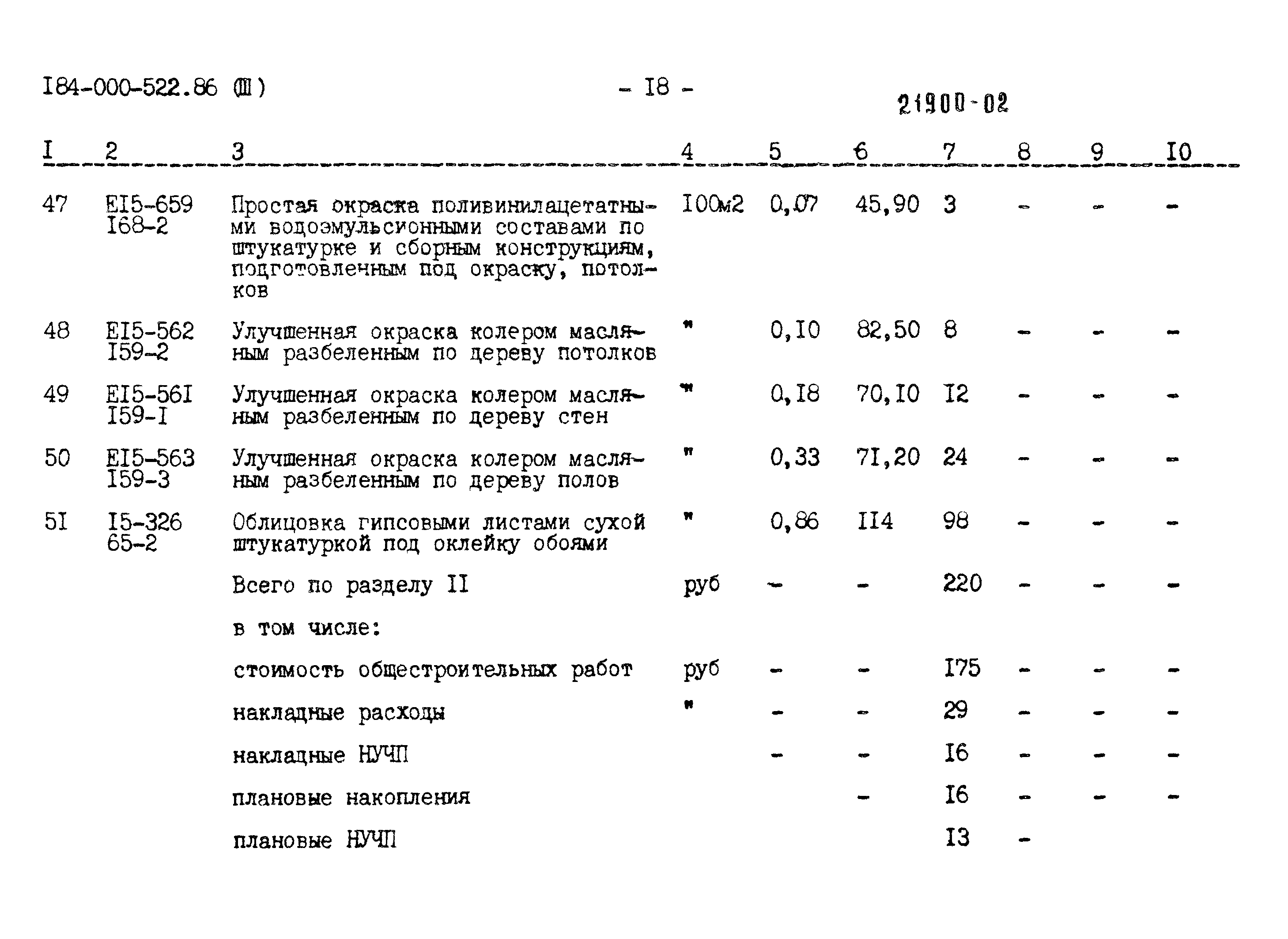 I84-000-522.86 (Ш)

- I8 -

21900-02

| I | 2 | 3 | 4 | 5 | 6 | 7 | 8 | 9 | I0 |
|---|---|---|---|---|---|---|---|---|---|
| 47 | EI5-659 I68-2 | Простая окраска поливинилацетатными водоэмульсионными составами по штукатурке и сборным конструкциям, подготовленным под окраску, потолков | I00м2 | 0,07 | 45,90 | 3 | - | - | - |
| 48 | EI5-562 I59-2 | Улучшенная окраска колером масляным разбеленным по дереву потолков | " | 0,I0 | 82,50 | 8 | - | - | - |
| 49 | EI5-56I I59-I | Улучшенная окраска колером масляным разбеленным по дереву стен | " | 0,I8 | 70,I0 | I2 | - | - | - |
| 50 | EI5-563 I59-3 | Улучшенная окраска колером масляным разбеленным по дереву полов | " | 0,33 | 7I,20 | 24 | - | - | - |
| 5I | I5-326 65-2 | Облицовка гипсовыми листами сухой штукатуркой под оклейку обоями | " | 0,86 | II4 | 98 | - | - | - |
| | | Всего по разделу II | руб | - | - | 220 | - | - | - |
| | | в том числе: | | | | | | | |
| | | стоимость общестроительных работ | руб | - | - | I75 | - | - | - |
| | | накладные расходы | " | - | - | 29 | - | - | - |
| | | накладные НУЧП | | - | - | I6 | - | - | - |
| | | плановые накопления | | | - | I6 | - | - | - |
| | | плановые НУЧП | | | | I3 | - | | |